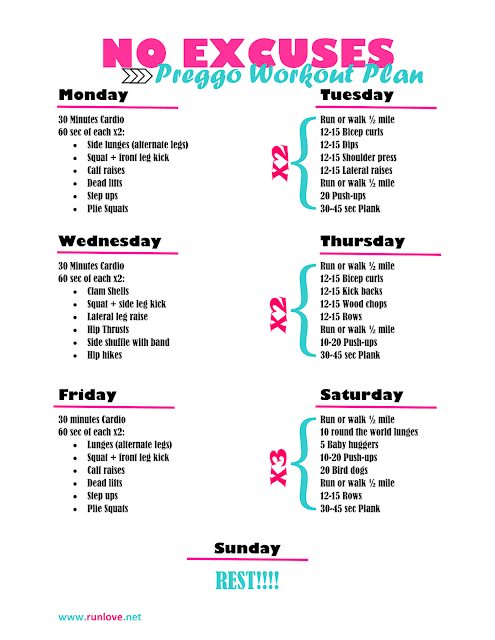 NO EXCUSES
Preggo Workout Plan

Monday

30 Minutes Cardio
60 sec of each x2:
• Side lunges (alternate legs)
• Squat + front leg kick
• Calf raises
• Dead lifts
• Step ups
• Plie Squats

Tuesday

X2
Run or walk ½ mile
12-15 Bicep curls
12-15 Dips
12-15 Shoulder press
12-15 Lateral raises
Run or walk ½ mile
20 Push-ups
30-45 sec Plank

Wednesday

30 Minutes Cardio
60 sec of each x2:
• Clam Shells
• Squat + side leg kick
• Lateral leg raise
• Hip Thrusts
• Side shuffle with band
• Hip hikes

Thursday

X2
Run or walk ½ mile
12-15 Bicep curls
12-15 Kick backs
12-15 Wood chops
12-15 Rows
Run or walk ½ mile
10-20 Push-ups
30-45 sec Plank

Friday

30 minutes Cardio
60 sec of each x2:
• Lunges (alternate legs)
• Squat + front leg kick
• Calf raises
• Dead lifts
• Step ups
• Plie Squats

Saturday

X3
Run or walk ½ mile
10 round the world lunges
5 Baby huggers
10-20 Push-ups
20 Bird dogs
Run or walk ½ mile
12-15 Rows
30-45 sec Plank

Sunday

REST!!!!

www.runlove.net